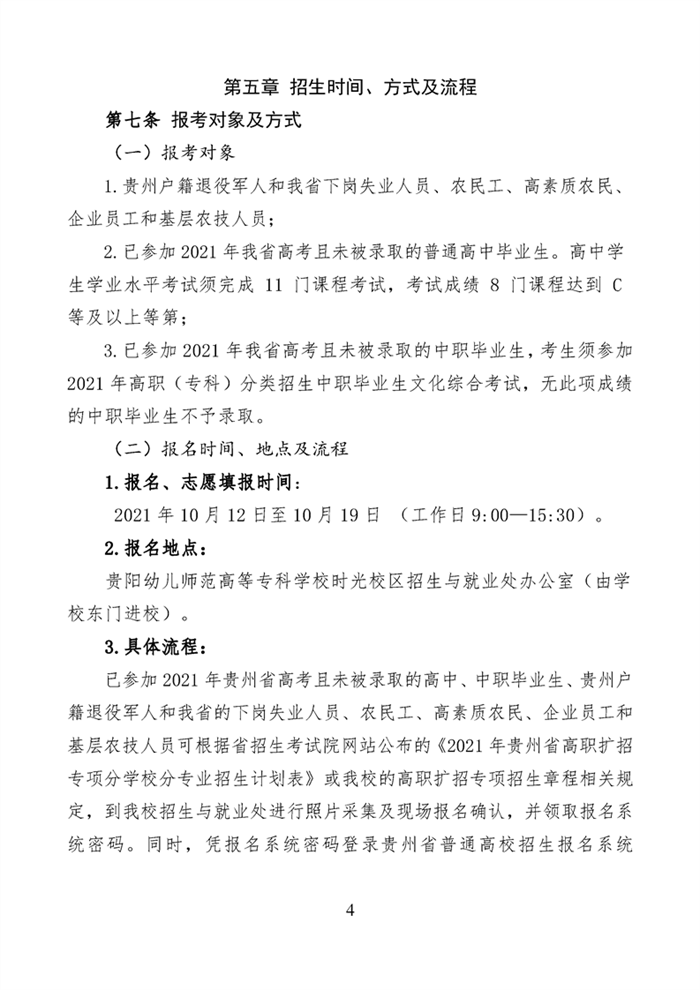 第五章 招生时间、方式及流程

第七条 报考对象及方式

（一）报考对象

1.贵州户籍退役军人和我省下岗失业人员、农民工、高素质农民、企业员工和基层农技人员；

2.已参加 2021 年我省高考且未被录取的普通高中毕业生。高中学生学业水平考试须完成 11 门课程考试，考试成绩 8 门课程达到 C 等及以上等第；

3.已参加 2021 年我省高考且未被录取的中职毕业生，考生须参加 2021 年高职（专科）分类招生中职毕业生文化综合考试，无此项成绩的中职毕业生不予录取。

（二）报名时间、地点及流程

1.报名、志愿填报时间：

2021 年 10 月 12 日至 10 月 19 日 （工作日 9:00—15:30）。

2.报名地点：

贵阳幼儿师范高等专科学校时光校区招生与就业处办公室（由学校东门进校）。

3.具体流程：

已参加 2021 年贵州省高考且未被录取的高中、中职毕业生、贵州户籍退役军人和我省的下岗失业人员、农民工、高素质农民、企业员工和基层农技人员可根据省招生考试院网站公布的《2021 年贵州省高职扩招专项分学校分专业招生计划表》或我校的高职扩招专项招生章程相关规定，到我校招生与就业处进行照片采集及现场报名确认，并领取报名系统密码。同时，凭报名系统密码登录贵州省普通高校招生报名系统

4